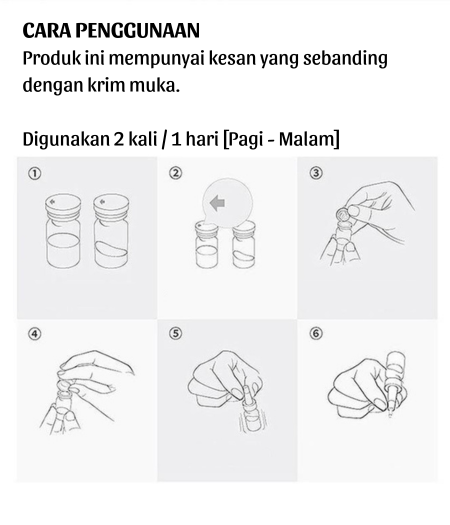 CARA PENGGUNAAN
Produk ini mempunyai kesan yang sebanding dengan krim muka.

Digunakan 2 kali / 1 hari [Pagi - Malam]

①

②

③

④

⑤

⑥